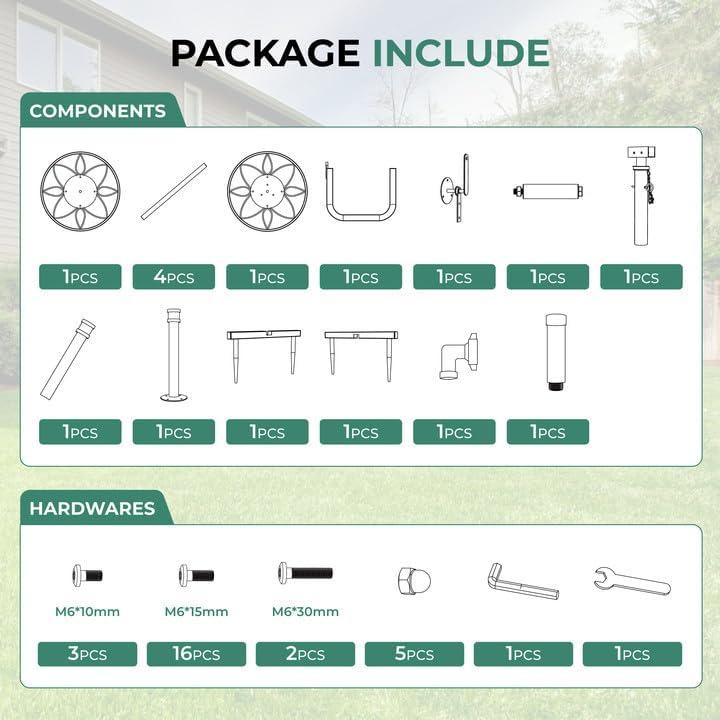 PACKAGE INCLUDE

COMPONENTS

1PCS 4PCS 1PCS 1PCS 1PCS 1PCS 1PCS

1PCS 1PCS 1PCS 1PCS 1PCS 1PCS

HARDWARES

M6*10mm M6*15mm M6*30mm

3PCS 16PCS 2PCS 5PCS 1PCS 1PCS